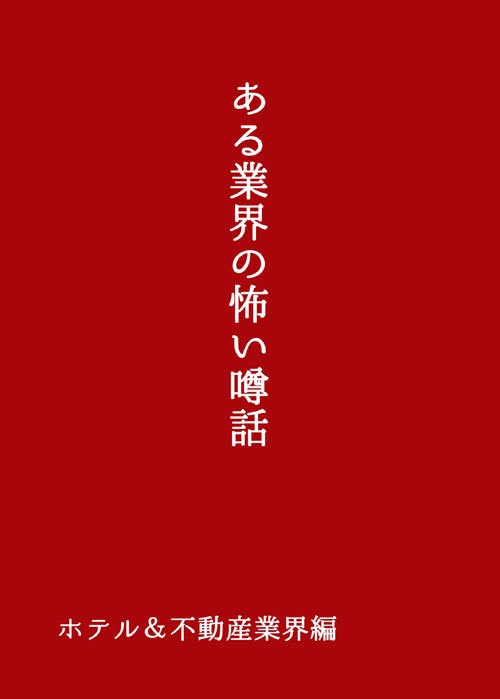 ある業界の怖い噂話

ホテル＆不動産業界編